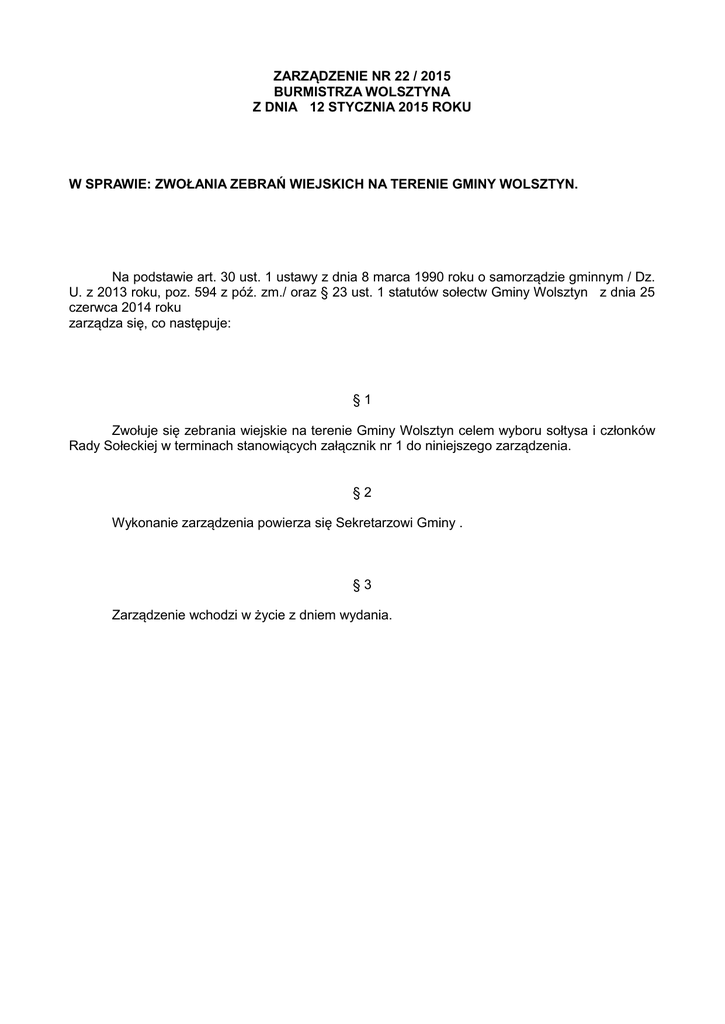 ZARZĄDZENIE NR 22 / 2015
BURMISTRZA WOLSZTYNA
Z DNIA 12 STYCZNIA 2015 ROKU

W SPRAWIE: ZWOŁANIA ZEBRAŃ WIEJSKICH NA TERENIE GMINY WOLSZTYN.

Na podstawie art. 30 ust. 1 ustawy z dnia 8 marca 1990 roku o samorządzie gminnym / Dz. U. z 2013 roku, poz. 594 z póź. zm./ oraz § 23 ust. 1 statutów sołectw Gminy Wolsztyn z dnia 25 czerwca 2014 roku
zarządza się, co następuje:

§ 1

Zwołuje się zebrania wiejskie na terenie Gminy Wolsztyn celem wyboru sołtysa i członków Rady Sołeckiej w terminach stanowiących załącznik nr 1 do niniejszego zarządzenia.

§ 2

Wykonanie zarządzenia powierza się Sekretarzowi Gminy .

§ 3

Zarządzenie wchodzi w życie z dniem wydania.